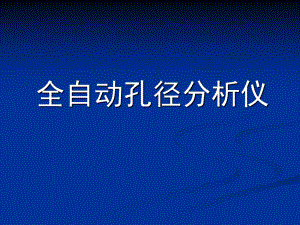 全自动孔径分析仪